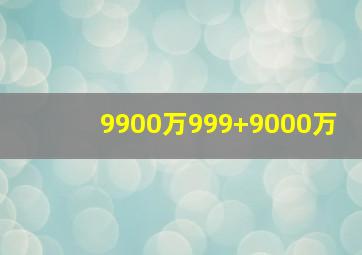 9900万999+9000万